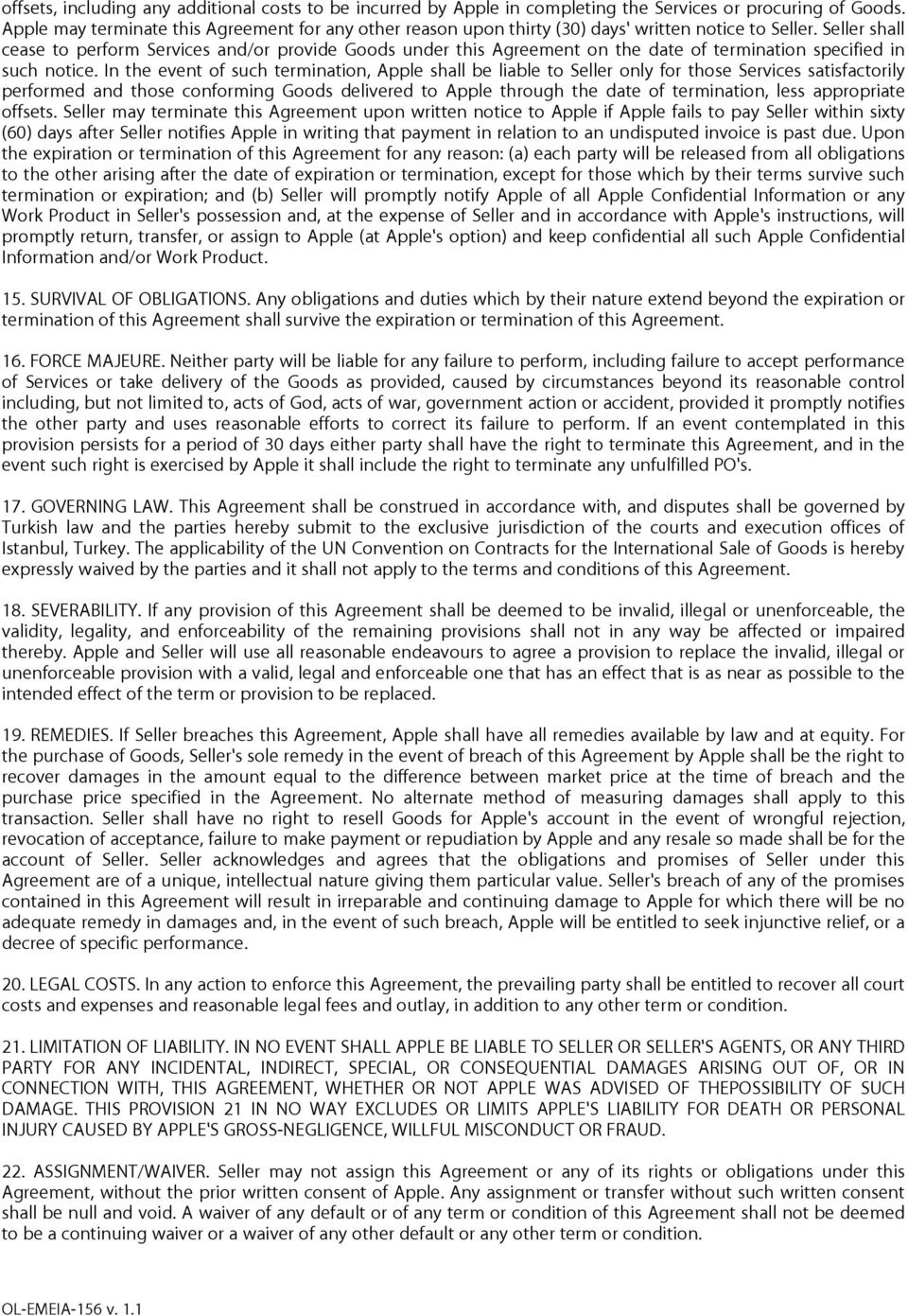 offsets, including any additional costs to be incurred by Apple in completing the Services or procuring of Goods. Apple may terminate this Agreement for any other reason upon thirty (30) days' written notice to Seller. Seller shall cease to perform Services and/or provide Goods under this Agreement on the date of termination specified in such notice. In the event of such termination, Apple shall be liable to Seller only for those Services satisfactorily performed and those conforming Goods delivered to Apple through the date of termination, less appropriate offsets. Seller may terminate this Agreement upon written notice to Apple if Apple fails to pay Seller within sixty (60) days after Seller notifies Apple in writing that payment in relation to an undisputed invoice is past due. Upon the expiration or termination of this Agreement for any reason: (a) each party will be released from all obligations to the other arising after the date of expiration or termination, except for those which by their terms survive such termination or expiration; and (b) Seller will promptly notify Apple of all Apple Confidential Information or any Work Product in Seller's possession and, at the expense of Seller and in accordance with Apple's instructions, will promptly return, transfer, or assign to Apple (at Apple's option) and keep confidential all such Apple Confidential Information and/or Work Product.

15. SURVIVAL OF OBLIGATIONS. Any obligations and duties which by their nature extend beyond the expiration or termination of this Agreement shall survive the expiration or termination of this Agreement.

16. FORCE MAJEURE. Neither party will be liable for any failure to perform, including failure to accept performance of Services or take delivery of the Goods as provided, caused by circumstances beyond its reasonable control including, but not limited to, acts of God, acts of war, government action or accident, provided it promptly notifies the other party and uses reasonable efforts to correct its failure to perform. If an event contemplated in this provision persists for a period of 30 days either party shall have the right to terminate this Agreement, and in the event such right is exercised by Apple it shall include the right to terminate any unfulfilled PO's.

17. GOVERNING LAW. This Agreement shall be construed in accordance with, and disputes shall be governed by Turkish law and the parties hereby submit to the exclusive jurisdiction of the courts and execution offices of Istanbul, Turkey. The applicability of the UN Convention on Contracts for the International Sale of Goods is hereby expressly waived by the parties and it shall not apply to the terms and conditions of this Agreement.

18. SEVERABILITY. If any provision of this Agreement shall be deemed to be invalid, illegal or unenforceable, the validity, legality, and enforceability of the remaining provisions shall not in any way be affected or impaired thereby. Apple and Seller will use all reasonable endeavours to agree a provision to replace the invalid, illegal or unenforceable provision with a valid, legal and enforceable one that has an effect that is as near as possible to the intended effect of the term or provision to be replaced.

19. REMEDIES. If Seller breaches this Agreement, Apple shall have all remedies available by law and at equity. For the purchase of Goods, Seller's sole remedy in the event of breach of this Agreement by Apple shall be the right to recover damages in the amount equal to the difference between market price at the time of breach and the purchase price specified in the Agreement. No alternate method of measuring damages shall apply to this transaction. Seller shall have no right to resell Goods for Apple's account in the event of wrongful rejection, revocation of acceptance, failure to make payment or repudiation by Apple and any resale so made shall be for the account of Seller. Seller acknowledges and agrees that the obligations and promises of Seller under this Agreement are of a unique, intellectual nature giving them particular value. Seller's breach of any of the promises contained in this Agreement will result in irreparable and continuing damage to Apple for which there will be no adequate remedy in damages and, in the event of such breach, Apple will be entitled to seek injunctive relief, or a decree of specific performance.

20. LEGAL COSTS. In any action to enforce this Agreement, the prevailing party shall be entitled to recover all court costs and expenses and reasonable legal fees and outlay, in addition to any other term or condition.

21. LIMITATION OF LIABILITY. IN NO EVENT SHALL APPLE BE LIABLE TO SELLER OR SELLER'S AGENTS, OR ANY THIRD PARTY FOR ANY INCIDENTAL, INDIRECT, SPECIAL, OR CONSEQUENTIAL DAMAGES ARISING OUT OF, OR IN CONNECTION WITH, THIS AGREEMENT, WHETHER OR NOT APPLE WAS ADVISED OF THEPOSSIBILITY OF SUCH DAMAGE. THIS PROVISION 21 IN NO WAY EXCLUDES OR LIMITS APPLE'S LIABILITY FOR DEATH OR PERSONAL INJURY CAUSED BY APPLE'S GROSS-NEGLIGENCE, WILLFUL MISCONDUCT OR FRAUD.

22. ASSIGNMENT/WAIVER. Seller may not assign this Agreement or any of its rights or obligations under this Agreement, without the prior written consent of Apple. Any assignment or transfer without such written consent shall be null and void. A waiver of any default or of any term or condition of this Agreement shall not be deemed to be a continuing waiver or a waiver of any other default or any other term or condition.

OL-EMEIA-156 v. 1.1